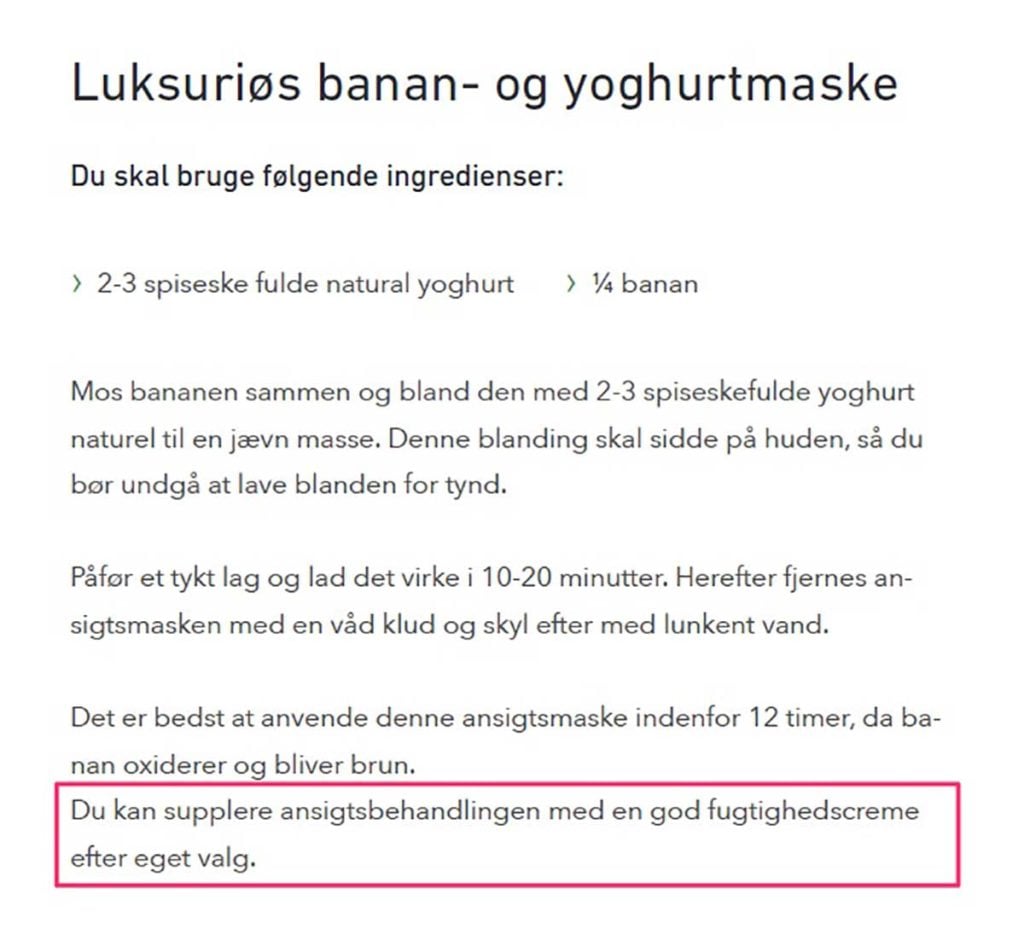 Luksuriøs banan- og yoghurtmaske

Du skal bruge følgende ingredienser:

› 2-3 spiseske fulde natural yoghurt › ¼ banan

Mos bananen sammen og bland den med 2-3 spiseskefulde yoghurt naturel til en jævn masse. Denne blanding skal sidde på huden, så du bør undgå at lave blanden for tynd.

Påfør et tykt lag og lad det virke i 10-20 minutter. Herefter fjernes ansigtsmasken med en våd klud og skyl efter med lunkent vand.

Det er bedst at anvende denne ansigtsmaske indenfor 12 timer, da banan oxiderer og bliver brun.

Du kan supplere ansigtsbehandlingen med en god fugtighedscreme efter eget valg.